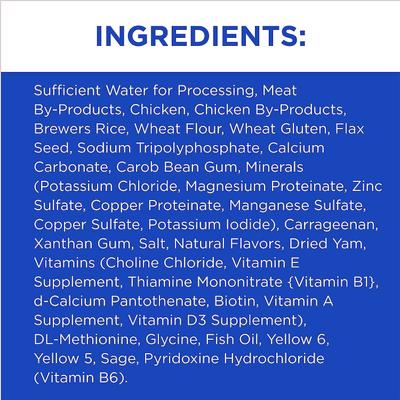 INGREDIENTS:

Sufficient Water for Processing, Meat By-Products, Chicken, Chicken By-Products, Brewers Rice, Wheat Flour, Wheat Gluten, Flax Seed, Sodium Tripolyphosphate, Calcium Carbonate, Carob Bean Gum, Minerals (Potassium Chloride, Magnesium Proteinate, Zinc Sulfate, Copper Proteinate, Manganese Sulfate, Copper Sulfate, Potassium Iodide), Carrageenan, Xanthan Gum, Salt, Natural Flavors, Dried Yam, Vitamins (Choline Chloride, Vitamin E Supplement, Thiamine Mononitrate {Vitamin B1}, d-Calcium Pantothenate, Biotin, Vitamin A Supplement, Vitamin D3 Supplement), DL-Methionine, Glycine, Fish Oil, Yellow 6, Yellow 5, Sage, Pyridoxine Hydrochloride (Vitamin B6).